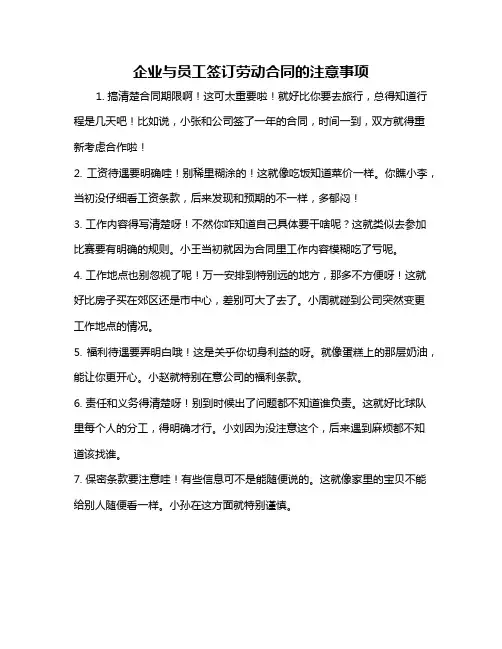 企业与员工签订劳动合同的注意事项

1. 搞清楚合同期限啊！这可太重要啦！就好比你要去旅行，总得知道行程是几天吧！比如说，小张和公司签了一年的合同，时间一到，双方就得重新考虑合作啦！

2. 工资待遇要明确哇！别稀里糊涂的！这就像吃饭知道菜价一样。你瞧小李，当初没仔细看工资条款，后来发现和预期的不一样，多郁闷！

3. 工作内容得写清楚呀！不然你咋知道自己具体要干啥呢？这就类似去参加比赛要有明确的规则。小王当初就因为合同里工作内容模糊吃了亏呢。

4. 工作地点也别忽视了呢！万一安排到特别远的地方，那多不方便呀！这就好比房子买在郊区还是市中心，差别可大了去了。小周就碰到公司突然变更工作地点的情况。

5. 福利待遇要弄明白哦！这是关乎你切身利益的呀。就像蛋糕上的那层奶油，能让你更开心。小赵就特别在意公司的福利条款。

6. 责任和义务得清楚呀！别到时候出了问题都不知道谁负责。这就好比球队里每个人的分工，得明确才行。小刘因为没注意这个，后来遇到麻烦都不知道该找谁。

7. 保密条款要注意哇！有些信息可不是能随便说的。这就像家里的宝贝不能给别人随便看一样。小孙在这方面就特别谨慎。